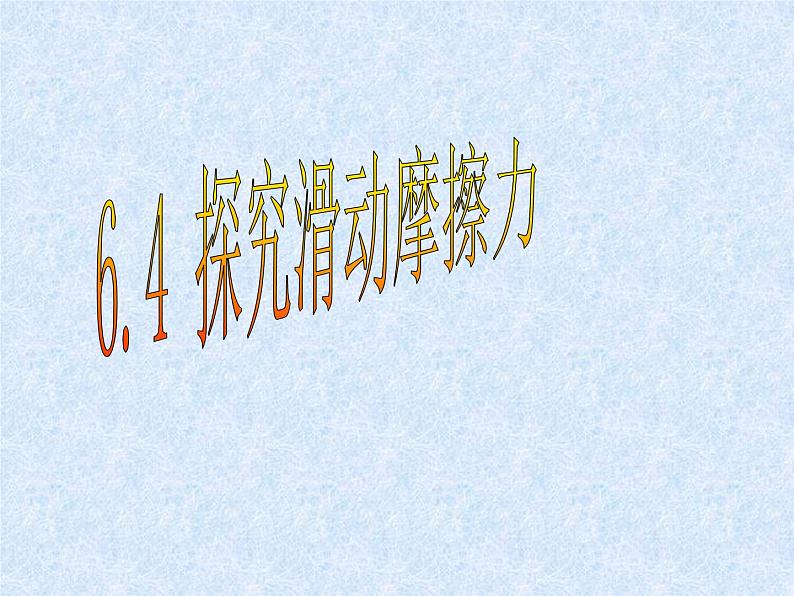 6.4 探究滑动摩擦力